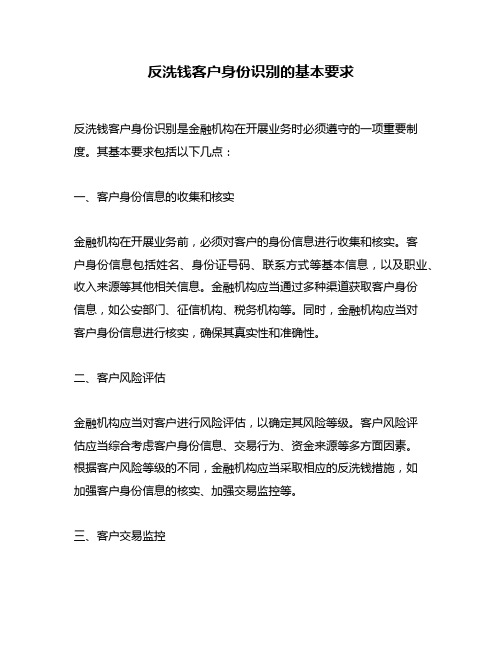 反洗钱客户身份识别的基本要求

反洗钱客户身份识别是金融机构在开展业务时必须遵守的一项重要制度。其基本要求包括以下几点：

一、客户身份信息的收集和核实

金融机构在开展业务前，必须对客户的身份信息进行收集和核实。客户身份信息包括姓名、身份证号码、联系方式等基本信息，以及职业、收入来源等其他相关信息。金融机构应当通过多种渠道获取客户身份信息，如公安部门、征信机构、税务机构等。同时，金融机构应当对客户身份信息进行核实，确保其真实性和准确性。

二、客户风险评估

金融机构应当对客户进行风险评估，以确定其风险等级。客户风险评估应当综合考虑客户身份信息、交易行为、资金来源等多方面因素。根据客户风险等级的不同，金融机构应当采取相应的反洗钱措施，如加强客户身份信息的核实、加强交易监控等。

三、客户交易监控